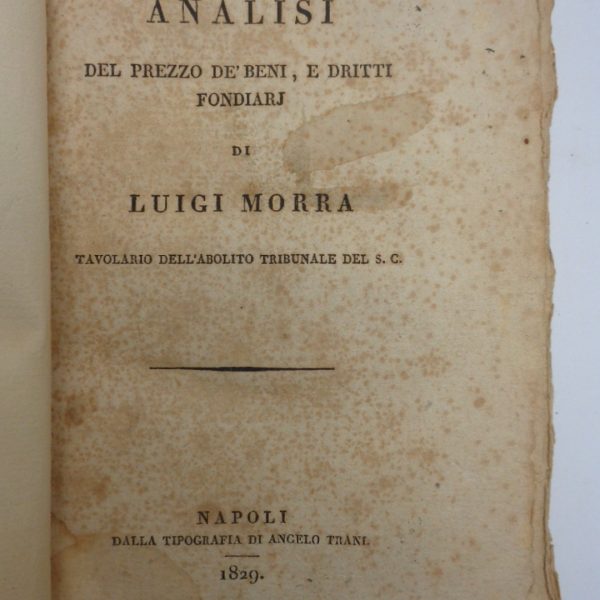 ANALISI

DEL PREZZO DE' BENI, E DRITTI FONDIARJ

DI

LUIGI MORRA

TAVOLARIO DELL'ABOLITO TRIBUNALE DEL S. C.

NAPOLI
DALLA TIPOGRAFIA DI ANGELO TRANI.
1829.